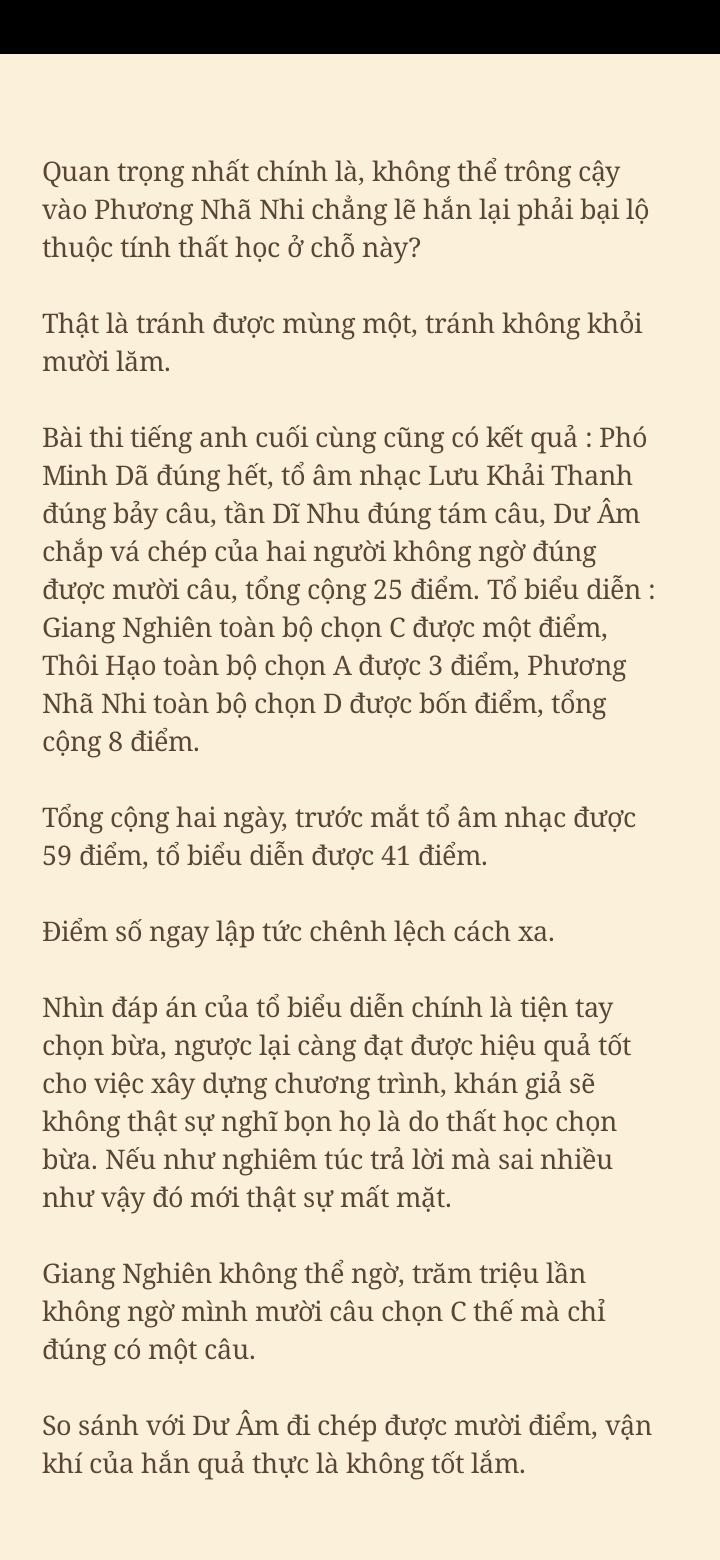 Quan trọng nhất chính là, không thể trông cậy vào Phương Nhã Nhi chẳng lẽ hắn lại phải bại lộ thuộc tính thất học ở chỗ này?

Thật là tránh được mùng một, tránh không khỏi mười lăm.

Bài thi tiếng anh cuối cùng cũng có kết quả : Phó Minh Dã đúng hết, tổ âm nhạc Lưu Khải Thanh đúng bảy câu, tần Dĩ Nhu đúng tám câu, Dư Âm chắp vá chép của hai người không ngờ đúng được mười câu, tổng cộng 25 điểm. Tổ biểu diễn : Giang Nghiên toàn bộ chọn C được một điểm, Thôi Hạo toàn bộ chọn A được 3 điểm, Phương Nhã Nhi toàn bộ chọn D được bốn điểm, tổng cộng 8 điểm.

Tổng cộng hai ngày, trước mắt tổ âm nhạc được 59 điểm, tổ biểu diễn được 41 điểm.

Điểm số ngay lập tức chênh lệch cách xa.

Nhìn đáp án của tổ biểu diễn chính là tiện tay chọn bừa, ngược lại càng đạt được hiệu quả tốt cho việc xây dựng chương trình, khán giả sẽ không thật sự nghĩ bọn họ là do thất học chọn bừa. Nếu như nghiêm túc trả lời mà sai nhiều như vậy đó mới thật sự mất mặt.

Giang Nghiên không thể ngờ, trăm triệu lần không ngờ mình mười câu chọn C thế mà chỉ đúng có một câu.

So sánh với Dư Âm đi chép được mười điểm, vận khí của hắn quả thực là không tốt lắm.